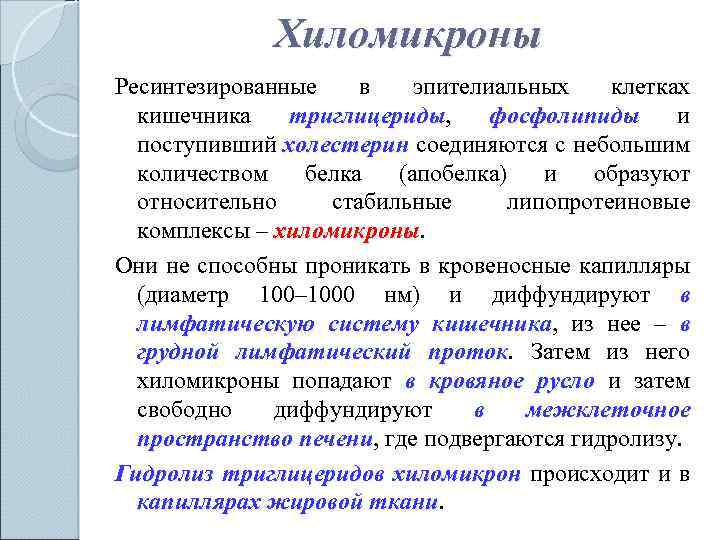 Хиломикроны

Ресинтезированные в эпителиальных клетках кишечника триглицериды, фосфолипиды и поступивший холестерин соединяются с небольшим количеством белка (апобелка) и образуют относительно стабильные липопротеиновые комплексы – хиломикроны.

Они не способны проникать в кровеносные капилляры (диаметр 100–1000 нм) и диффундируют в лимфатическую систему кишечника, из нее – в грудной лимфатический проток. Затем из него хиломикроны попадают в кровяное русло и затем свободно диффундируют в межклеточное пространство печени, где подвергаются гидролизу.

Гидролиз триглицеридов хиломикрон происходит и в капиллярах жировой ткани.